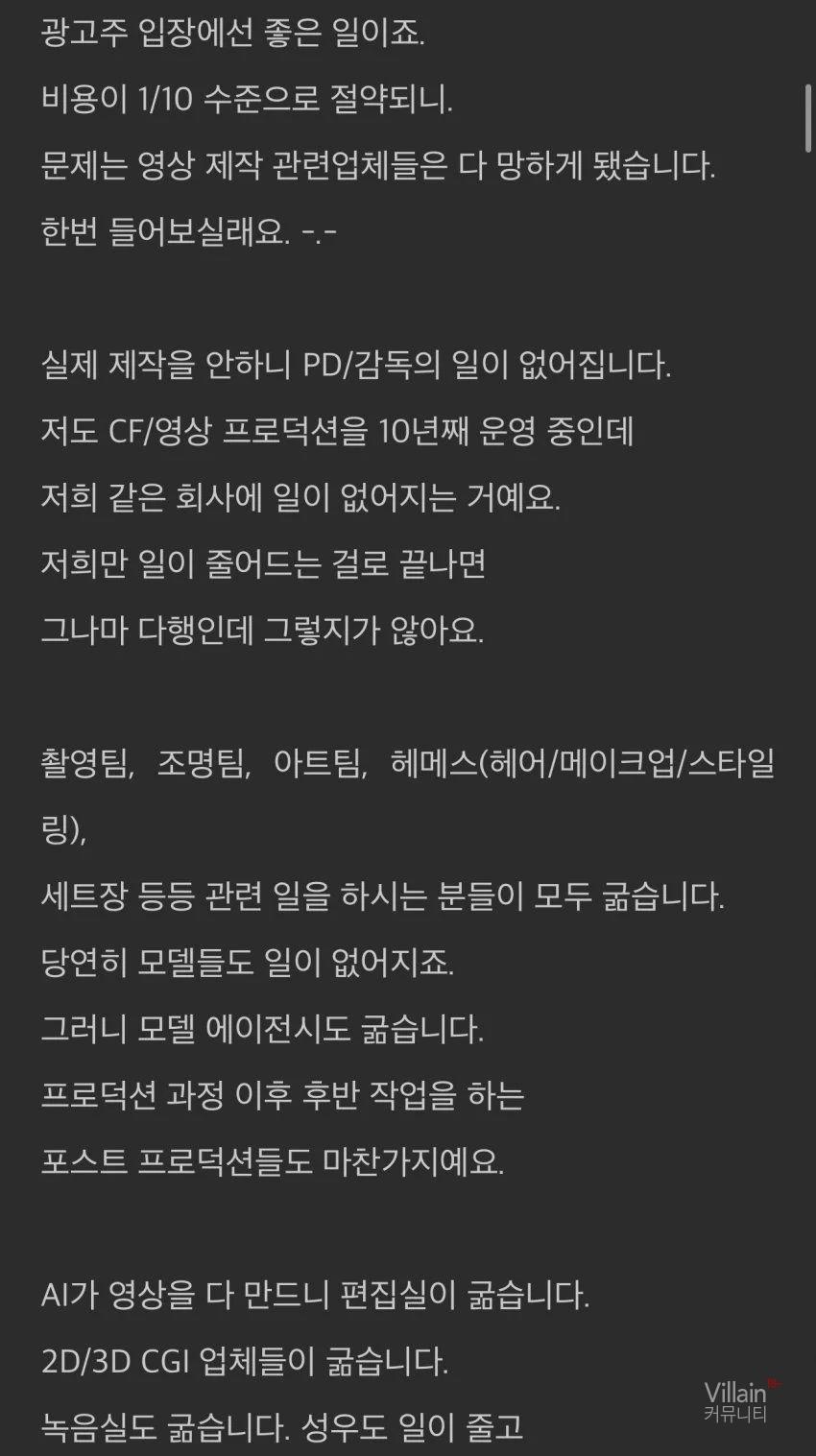 광고주 입장에선 좋은 일이죠.
비용이 1/10 수준으로 절약되니.
문제는 영상 제작 관련업체들은 다 망하게 됐습니다.
한번 들어보실래요. -.-

실제 제작을 안하니 PD/감독의 일이 없어집니다.
저도 CF/영상 프로덕션을 10년째 운영 중인데
저희 같은 회사에 일이 없어지는 거예요.
저희만 일이 줄어드는 걸로 끝나면
그나마 다행인데 그렇지가 않아요.

촬영팀, 조명팀, 아트팀, 헤메스(헤어/메이크업/스타일링),
세트장 등등 관련 일을 하시는 분들이 모두 굶습니다.
당연히 모델들도 일이 없어지죠.
그러니 모델 에이전시도 굶습니다.
프로덕션 과정 이후 후반 작업을 하는
포스트 프로덕션들도 마찬가지예요.

AI가 영상을 다 만드니 편집실이 굶습니다.
2D/3D CGI 업체들이 굶습니다.
녹음실도 굶습니다. 성우도 일이 줄고

Villain
커뮤니티